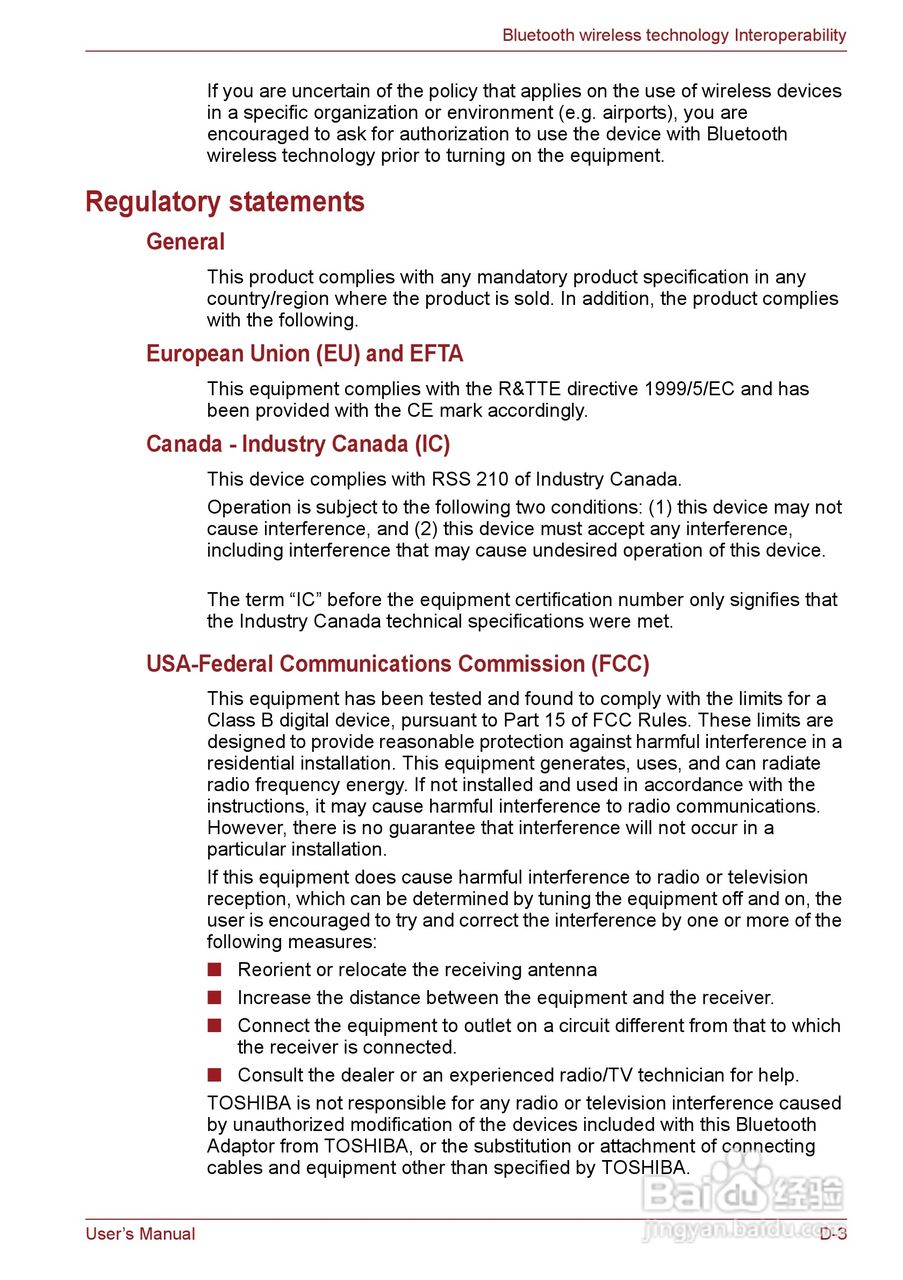 Bluetooth wireless technology Interoperability

If you are uncertain of the policy that applies on the use of wireless devices in a specific organization or environment (e.g. airports), you are encouraged to ask for authorization to use the device with Bluetooth wireless technology prior to turning on the equipment.

Regulatory statements

General

This product complies with any mandatory product specification in any country/region where the product is sold. In addition, the product complies with the following.

European Union (EU) and EFTA

This equipment complies with the R&TTE directive 1999/5/EC and has been provided with the CE mark accordingly.

Canada - Industry Canada (IC)

This device complies with RSS 210 of Industry Canada.

Operation is subject to the following two conditions: (1) this device may not cause interference, and (2) this device must accept any interference, including interference that may cause undesired operation of this device.

The term “IC” before the equipment certification number only signifies that the Industry Canada technical specifications were met.

USA-Federal Communications Commission (FCC)

This equipment has been tested and found to comply with the limits for a Class B digital device, pursuant to Part 15 of FCC Rules. These limits are designed to provide reasonable protection against harmful interference in a residential installation. This equipment generates, uses, and can radiate radio frequency energy. If not installed and used in accordance with the instructions, it may cause harmful interference to radio communications. However, there is no guarantee that interference will not occur in a particular installation.

If this equipment does cause harmful interference to radio or television reception, which can be determined by tuning the equipment off and on, the user is encouraged to try and correct the interference by one or more of the following measures:

■ Reorient or relocate the receiving antenna

■ Increase the distance between the equipment and the receiver.

■ Connect the equipment to outlet on a circuit different from that to which the receiver is connected.

■ Consult the dealer or an experienced radio/TV technician for help.

TOSHIBA is not responsible for any radio or television interference caused by unauthorized modification of the devices included with this Bluetooth Adaptor from TOSHIBA, or the substitution or attachment of connecting cables and equipment other than specified by TOSHIBA.

Baidu 经验
jingyan.baidu.com

User’s Manual

D-3